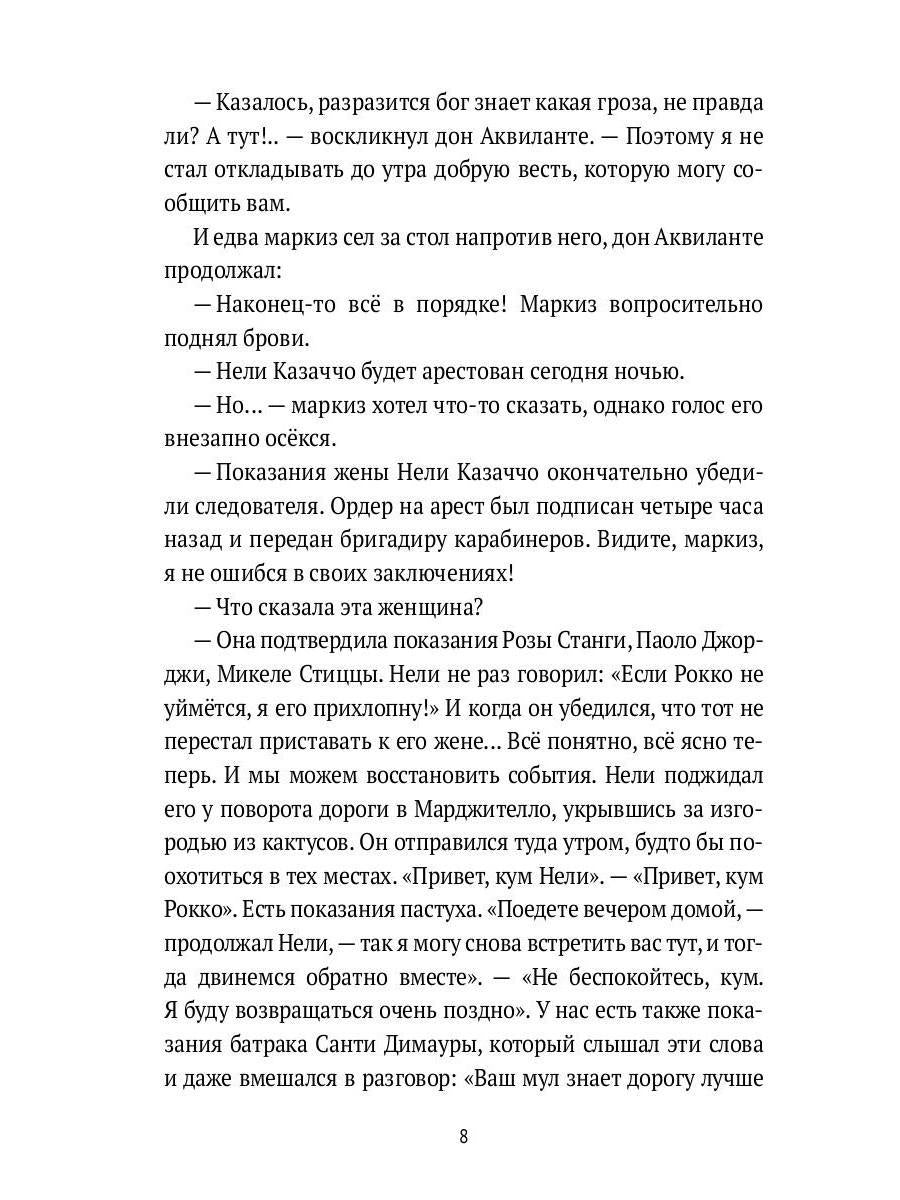 — Казалось, разразится бог знает какая гроза, не правда ли? А тут!.. — воскликнул дон Аквиланте. — Поэтому я не стал откладывать до утра добрую весть, которую могу сообщить вам.

И едва маркиз сел за стол напротив него, дон Аквиланте продолжал:

— Наконец-то всё в порядке! Маркиз вопросительно поднял брови.

— Нели Казаччо будет арестован сегодня ночью.

— Но… — маркиз хотел что-то сказать, однако голос его внезапно осёкся.

— Показания жены Нели Казаччо окончательно убедили следователя. Ордер на арест был подписан четыре часа назад и передан бригадиру карабинеров. Видите, маркиз, я не ошибся в своих заключениях!

— Что сказала эта женщина?

— Она подтвердила показания Розы Станги, Паоло Джорджи, Микеле Стиццы. Нели не раз говорил: «Если Рокко не уймётся, я его прихлопну!» И когда он убедился, что тот не перестал приставать к его жене… Всё понятно, всё ясно теперь. И мы можем восстановить события. Нели поджидал его у поворота дороги в Марджителло, укрывшись за изгородью из кактусов. Он отправился туда утром, будто бы поохотиться в тех местах. «Привет, кум Нели». — «Привет, кум Рокко». Есть показания пастуха. «Поедете вечером домой, — продолжал Нели, — так я могу снова встретить вас тут, и тогда двинемся обратно вместе». — «Не беспокойтесь, кум. Я буду возвращаться очень поздно». У нас есть также показания батрака Санти Димауры, который слышал эти слова и даже вмешался в разговор: «Ваш мул знает дорогу лучше

8